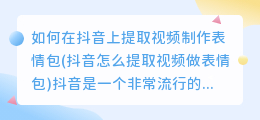 如何在抖音上提取视频制作表情包(抖音怎么提取视频做表情包)抖音是一个非常流行的...